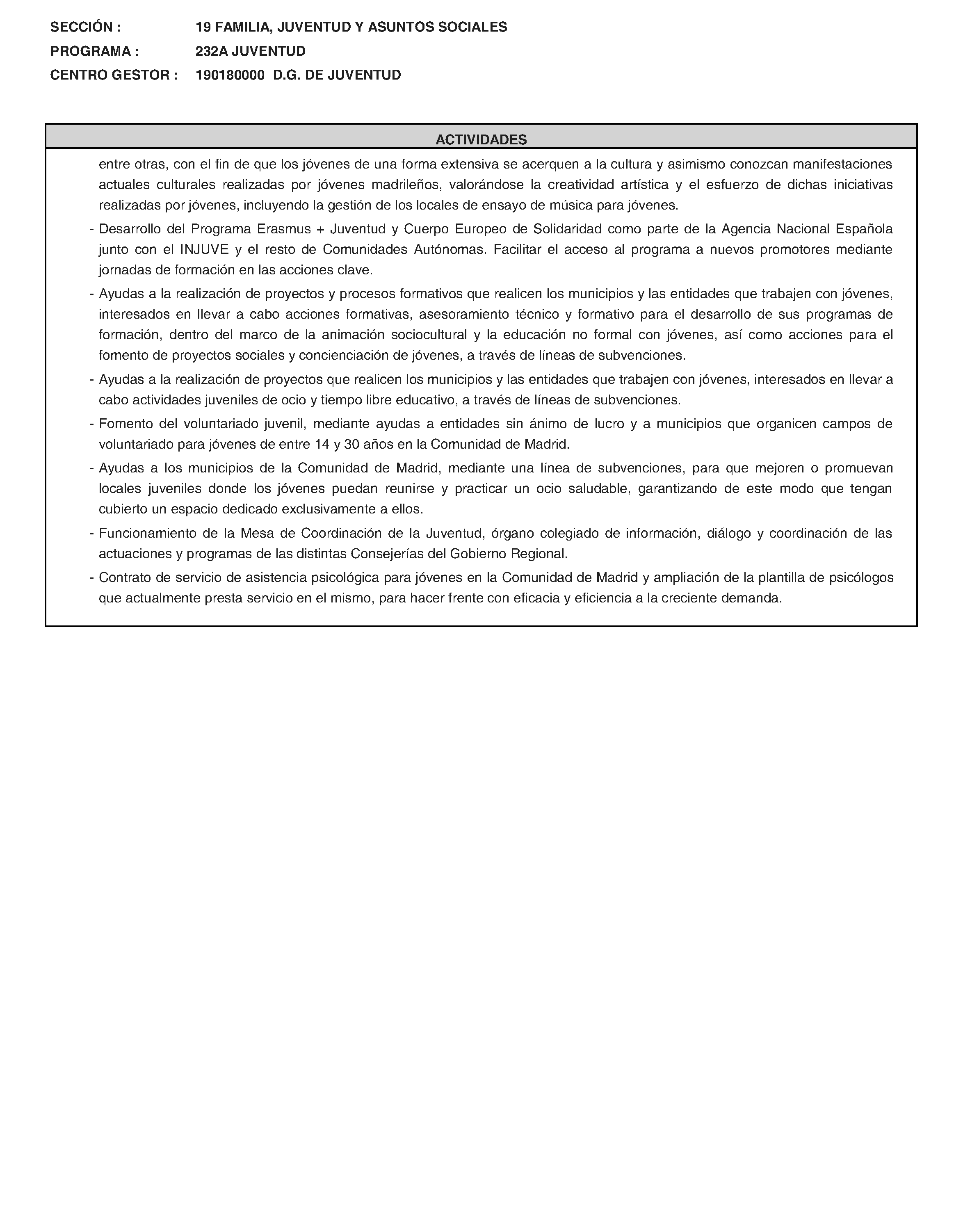 SECCIÓN : 19 FAMILIA, JUVENTUD Y ASUNTOS SOCIALES
PROGRAMA : 232A JUVENTUD
CENTRO GESTOR : 190180000 D.G. DE JUVENTUD

ACTIVIDADES

entre otras, con el fin de que los jóvenes de una forma extensiva se acerquen a la cultura y asimismo conozcan manifestaciones actuales culturales realizadas por jóvenes madrileños, valorándose la creatividad artística y el esfuerzo de dichas iniciativas realizadas por jóvenes, incluyendo la gestión de los locales de ensayo de música para jóvenes.

- Desarrollo del Programa Erasmus + Juventud y Cuerpo Europeo de Solidaridad como parte de la Agencia Nacional Española junto con el INJUVE y el resto de Comunidades Autónomas. Facilitar el acceso al programa a nuevos promotores mediante jornadas de formación en las acciones clave.

- Ayudas a la realización de proyectos y procesos formativos que realicen los municipios y las entidades que trabajen con jóvenes, interesados en llevar a cabo acciones formativas, asesoramiento técnico y formativo para el desarrollo de sus programas de formación, dentro del marco de la animación sociocultural y la educación no formal con jóvenes, así como acciones para el fomento de proyectos sociales y concienciación de jóvenes, a través de líneas de subvenciones.

- Ayudas a la realización de proyectos que realicen los municipios y las entidades que trabajen con jóvenes, interesados en llevar a cabo actividades juveniles de ocio y tiempo libre educativo, a través de líneas de subvenciones.

- Fomento del voluntariado juvenil, mediante ayudas a entidades sin ánimo de lucro y a municipios que organicen campos de voluntariado para jóvenes de entre 14 y 30 años en la Comunidad de Madrid.

- Ayudas a los municipios de la Comunidad de Madrid, mediante una línea de subvenciones, para que mejoren o promuevan locales juveniles donde los jóvenes puedan reunirse y practicar un ocio saludable, garantizando de este modo que tengan cubierto un espacio dedicado exclusivamente a ellos.

- Funcionamiento de la Mesa de Coordinación de la Juventud, órgano colegiado de información, diálogo y coordinación de las actuaciones y programas de las distintas Consejerías del Gobierno Regional.

- Contrato de servicio de asistencia psicológica para jóvenes en la Comunidad de Madrid y ampliación de la plantilla de psicólogos que actualmente presta servicio en el mismo, para hacer frente con eficacia y eficiencia a la creciente demanda.